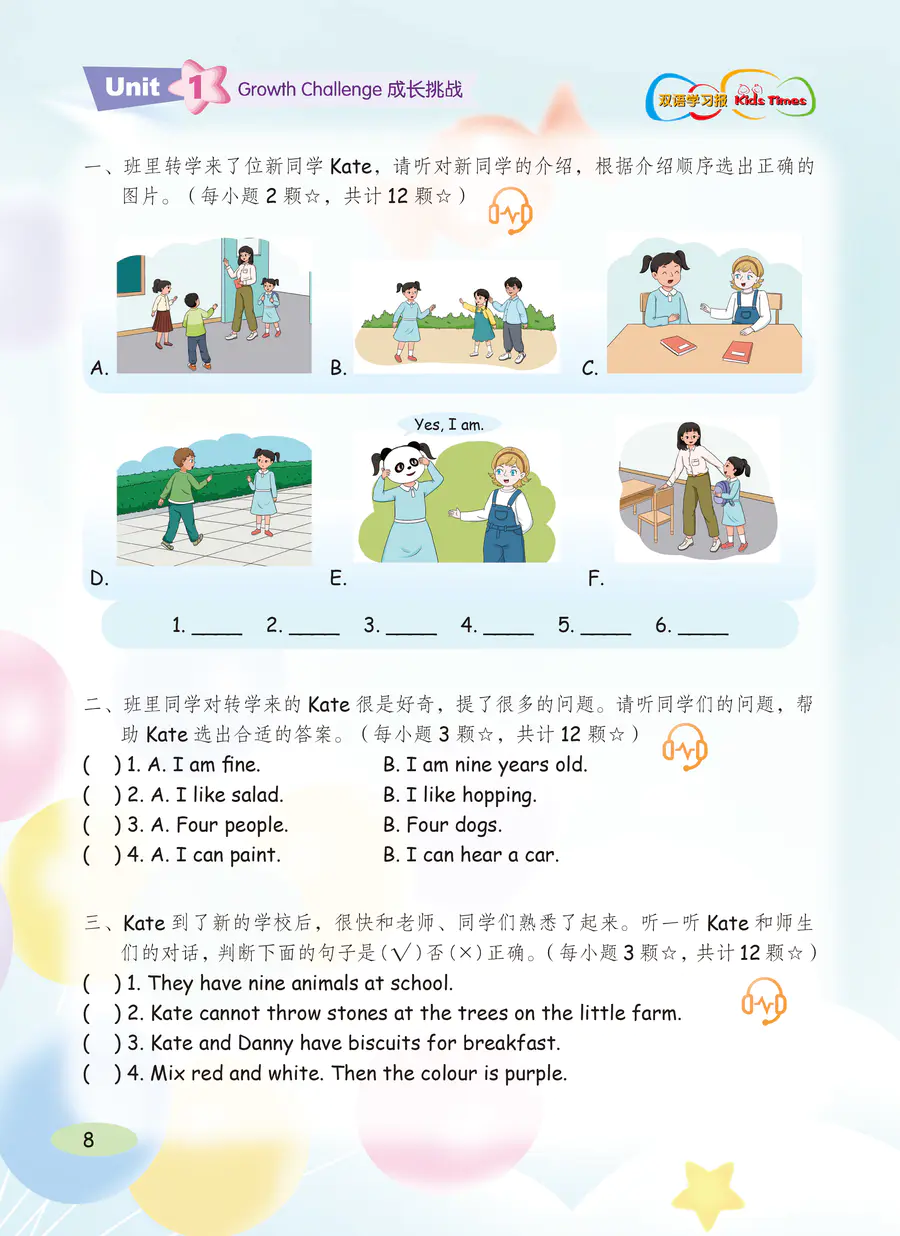 Unit 1 Growth Challenge 成长挑战

双语学习报 Kids Times

一、班里转学来了位新同学 Kate，请听对新同学的介绍，根据介绍顺序选出正确的图片。（每小题 2 颗☆，共计 12 颗☆）

A.

B.

C.

Yes, I am.

D.

E.

F.

1. ____ 2. ____ 3. ____ 4. ____ 5. ____ 6. ____

二、班里同学对转学来的 Kate 很是好奇，提了很多的问题。请听同学们的问题，帮助 Kate 选出合适的答案。（每小题 3 颗☆，共计 12 颗☆）

( ) 1. A. I am fine. B. I am nine years old.
( ) 2. A. I like salad. B. I like hopping.
( ) 3. A. Four people. B. Four dogs.
( ) 4. A. I can paint. B. I can hear a car.

三、Kate 到了新的学校后，很快和老师、同学们熟悉了起来。听一听 Kate 和师生们的对话，判断下面的句子是(√)否(×)正确。(每小题 3 颗☆，共计 12 颗☆)

( ) 1. They have nine animals at school.
( ) 2. Kate cannot throw stones at the trees on the little farm.
( ) 3. Kate and Danny have biscuits for breakfast.
( ) 4. Mix red and white. Then the colour is purple.

8